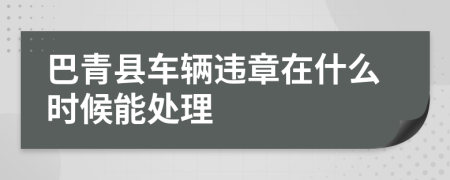 巴青县车辆违章在什么时候能处理